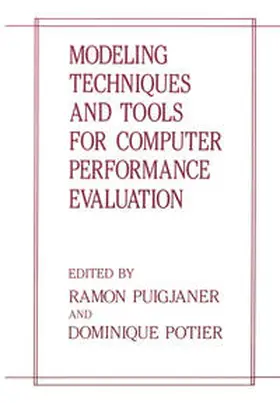 MODELING TECHNIQUES AND TOOLS FOR COMPUTER PERFORMANCE EVALUATION

EDITED BY
RAMON PUIGJANER
AND
DOMINIQUE POTIER